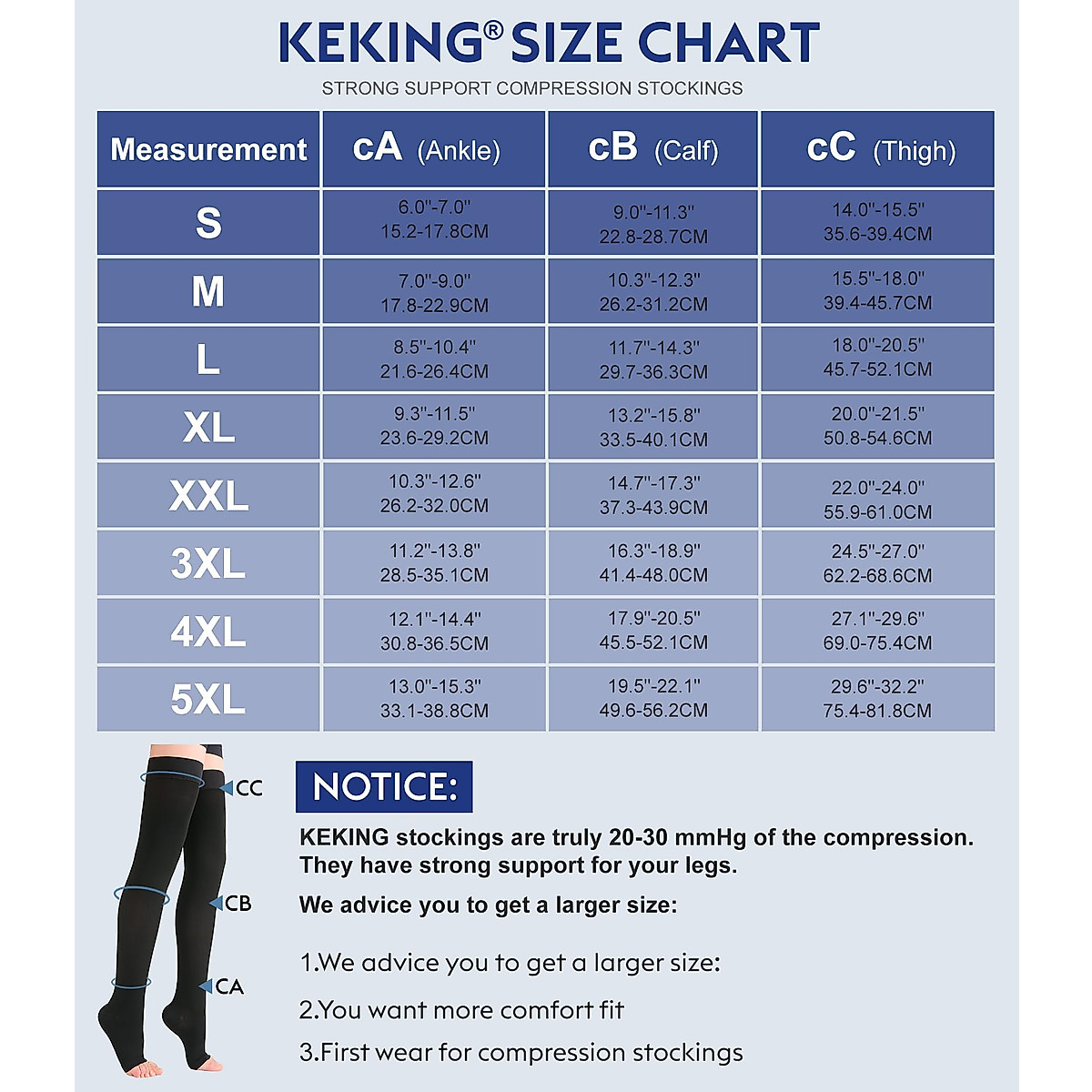 KEKING® SIZE CHART

STRONG SUPPORT COMPRESSION STOCKINGS

| Measurement | cA (Ankle) | cB (Calf) | cC (Thigh) |
|---|---|---|---|
| S | 6.0"-7.0" 15.2-17.8CM | 9.0"-11.3" 22.8-28.7CM | 14.0"-15.5" 35.6-39.4CM |
| M | 7.0"-9.0" 17.8-22.9CM | 10.3"-12.3" 26.2-31.2CM | 15.5"-18.0" 39.4-45.7CM |
| L | 8.5"-10.4" 21.6-26.4CM | 11.7"-14.3" 29.7-36.3CM | 18.0"-20.5" 45.7-52.1CM |
| XL | 9.3"-11.5" 23.6-29.2CM | 13.2"-15.8" 33.5-40.1CM | 20.0"-21.5" 50.8-54.6CM |
| XXL | 10.3"-12.6" 26.2-32.0CM | 14.7"-17.3" 37.3-43.9CM | 22.0"-24.0" 55.9-61.0CM |
| 3XL | 11.2"-13.8" 28.5-35.1CM | 16.3"-18.9" 41.4-48.0CM | 24.5"-27.0" 62.2-68.6CM |
| 4XL | 12.1"-14.4" 30.8-36.5CM | 17.9"-20.5" 45.5-52.1CM | 27.1"-29.6" 69.0-75.4CM |
| 5XL | 13.0"-15.3" 33.1-38.8CM | 19.5"-22.1" 49.6-56.2CM | 29.6"-32.2" 75.4-81.8CM |

CC

CB

CA

NOTICE:

KEKING stockings are truly 20-30 mmHg of the compression. They have strong support for your legs.

We advice you to get a larger size:

1.We advice you to get a larger size:

2.You want more comfort fit

3.First wear for compression stockings